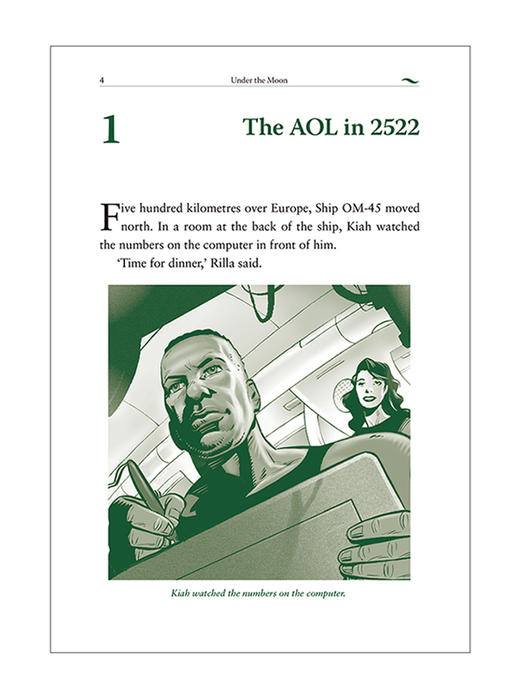 4 Under the Moon

1 The AOL in 2522

Five hundred kilometres over Europe, Ship OM-45 moved north. In a room at the back of the ship, Kiah watched the numbers on the computer in front of him.

'Time for dinner,' Rilla said.

Kiah watched the numbers on the computer.